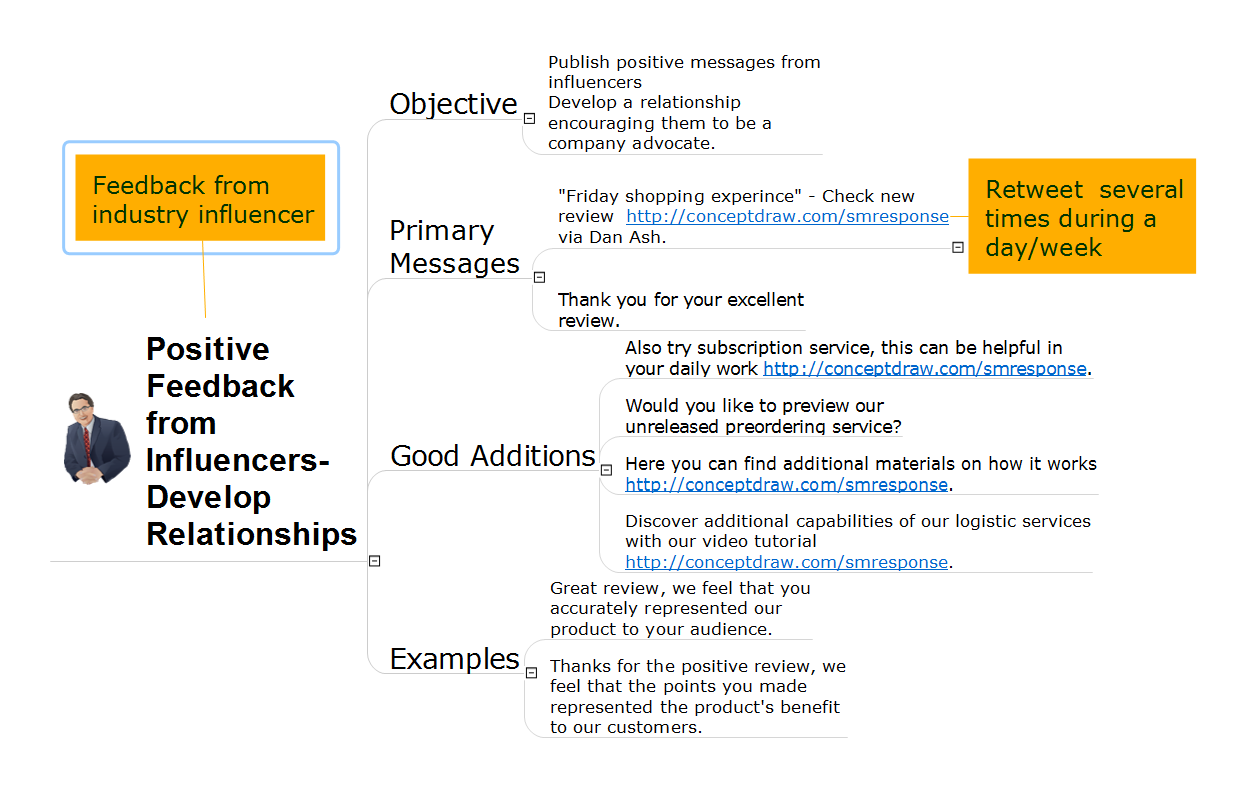 Feedback from industry influencer

Positive Feedback from Influencers-Develop Relationships

Objective

Publish positive messages from influencers
Develop a relationship encouraging them to be a company advocate.

Primary Messages

"Friday shopping experince" - Check new review http://conceptdraw.com/smresponse via Dan Ash.

Retweet several times during a day/week

Thank you for your excellent review.

Good Additions

Also try subscription service, this can be helpful in your daily work http://conceptdraw.com/smresponse.

Would you like to preview our unreleased preordering service?

Here you can find additional materials on how it works http://conceptdraw.com/smresponse.

Discover additional capabilities of our logistic services with our video tutorial http://conceptdraw.com/smresponse.

Examples

Great review, we feel that you accurately represented our product to your audience.

Thanks for the positive review, we feel that the points you made represented the product's benefit to our customers.